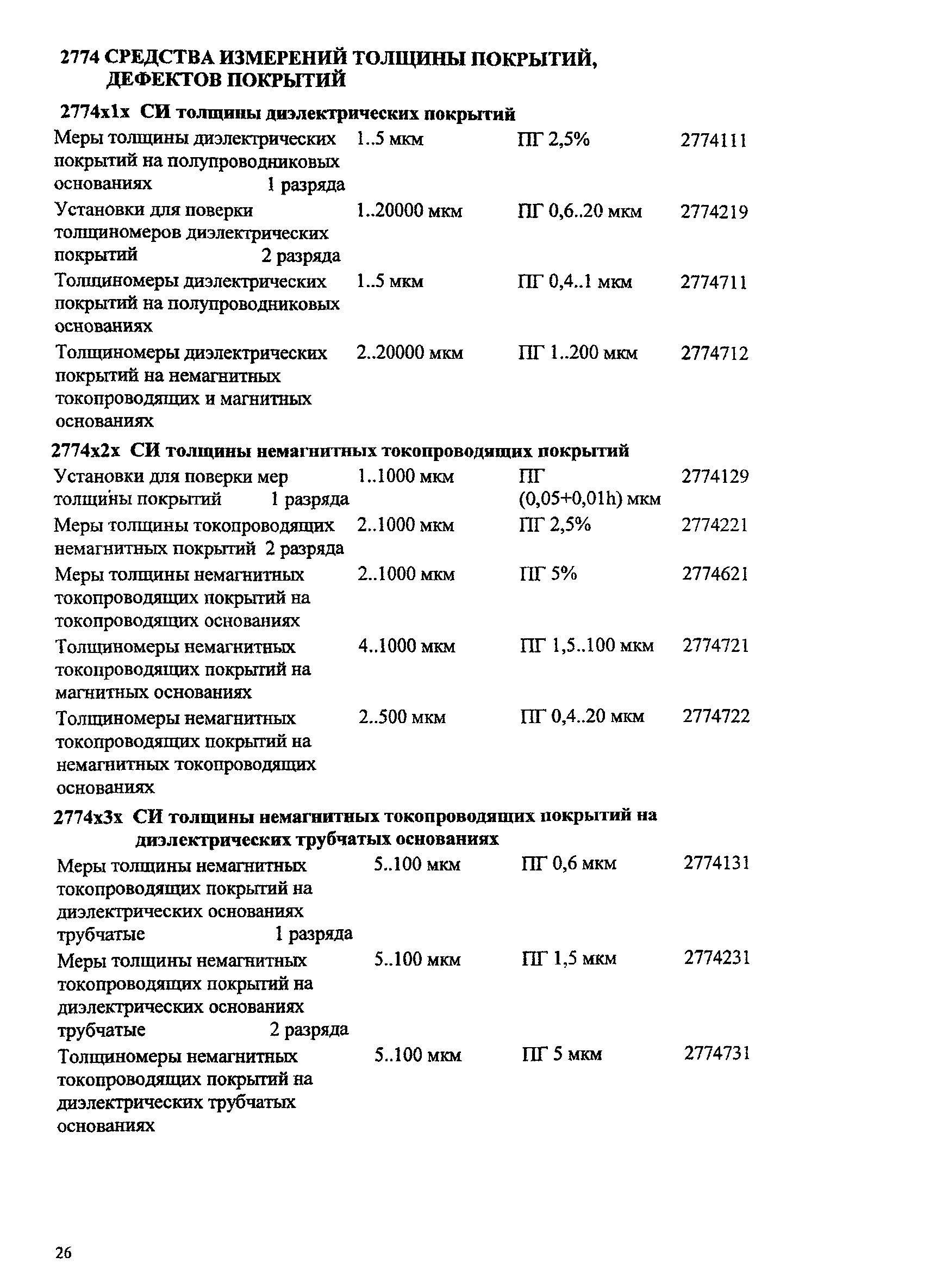 2774 СРЕДСТВА ИЗМЕРЕНИЙ ТОЛЩИНЫ ПОКРЫТИЙ, ДЕФЕКТОВ ПОКРЫТИЙ

2774x1x СИ толщины диэлектрических покрытий

| | | | |
|---|---|---|---|
| Меры толщины диэлектрических покрытий на полупроводниковых основаниях 1 разряда | 1..5 мкм | ПГ 2,5% | 2774111 |
| Установки для поверки толщиномеров диэлектрических покрытий 2 разряда | 1..20000 мкм | ПГ 0,6..20 мкм | 2774219 |
| Толщиномеры диэлектрических покрытий на полупроводниковых основаниях | 1..5 мкм | ПГ 0,4..1 мкм | 2774711 |
| Толщиномеры диэлектрических покрытий на немагнитных токопроводящих и магнитных основаниях | 2..20000 мкм | ПГ 1..200 мкм | 2774712 |

2774x2x СИ толщины немагнитных токопроводящих покрытий

| | | | |
|---|---|---|---|
| Установки для поверки мер толщины покрытий 1 разряда | 1..1000 мкм | ПГ (0,05+0,01h) мкм | 2774129 |
| Меры толщины токопроводящих немагнитных покрытий 2 разряда | 2..1000 мкм | ПГ 2,5% | 2774221 |
| Меры толщины немагнитных токопроводящих покрытий на токопроводящих основаниях | 2..1000 мкм | ПГ 5% | 2774621 |
| Толщиномеры немагнитных токопроводящих покрытий на магнитных основаниях | 4..1000 мкм | ПГ 1,5..100 мкм | 2774721 |
| Толщиномеры немагнитных токопроводящих покрытий на немагнитных токопроводящих основаниях | 2..500 мкм | ПГ 0,4..20 мкм | 2774722 |

2774x3x СИ толщины немагнитных токопроводящих покрытий на диэлектрических трубчатых основаниях

| | | | |
|---|---|---|---|
| Меры толщины немагнитных токопроводящих покрытий на диэлектрических основаниях трубчатые 1 разряда | 5..100 мкм | ПГ 0,6 мкм | 2774131 |
| Меры толщины немагнитных токопроводящих покрытий на диэлектрических основаниях трубчатые 2 разряда | 5..100 мкм | ПГ 1,5 мкм | 2774231 |
| Толщиномеры немагнитных токопроводящих покрытий на диэлектрических трубчатых основаниях | 5..100 мкм | ПГ 5 мкм | 2774731 |

26